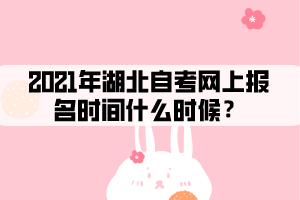 2021年湖北自考网上报名时间什么时候？